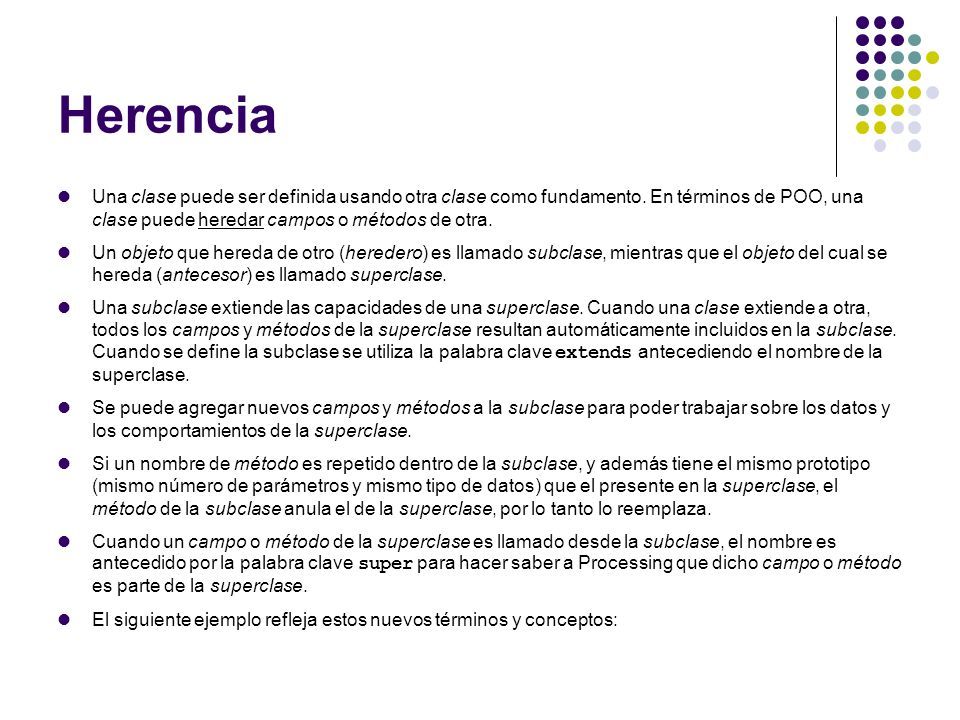 Herencia

Una clase puede ser definida usando otra clase como fundamento. En términos de POO, una clase puede heredar campos o métodos de otra.

Un objeto que hereda de otro (heredero) es llamado subclase, mientras que el objeto del cual se hereda (antecesor) es llamado superclase.

Una subclase extiende las capacidades de una superclase. Cuando una clase extiende a otra, todos los campos y métodos de la superclase resultan automáticamente incluidos en la subclase. Cuando se define la subclase se utiliza la palabra clave extends antecediendo el nombre de la superclase.

Se puede agregar nuevos campos y métodos a la subclase para poder trabajar sobre los datos y los comportamientos de la superclase.

Si un nombre de método es repetido dentro de la subclase, y además tiene el mismo prototipo (mismo número de parámetros y mismo tipo de datos) que el presente en la superclase, el método de la subclase anula el de la superclase, por lo tanto lo reemplaza.

Cuando un campo o método de la superclase es llamado desde la subclase, el nombre es antecedido por la palabra clave super para hacer saber a Processing que dicho campo o método es parte de la superclase.

El siguiente ejemplo refleja estos nuevos términos y conceptos: